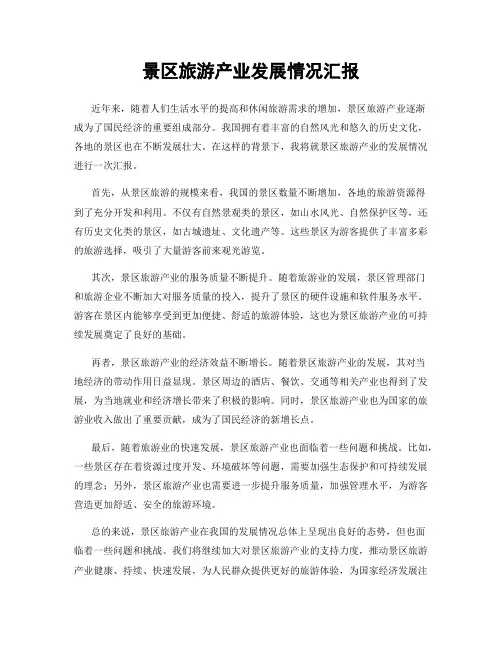 景区旅游产业发展情况汇报

近年来，随着人们生活水平的提高和休闲旅游需求的增加，景区旅游产业逐渐成为了国民经济的重要组成部分。我国拥有着丰富的自然风光和悠久的历史文化，各地的景区也在不断发展壮大。在这样的背景下，我将就景区旅游产业的发展情况进行一次汇报。

首先，从景区旅游的规模来看，我国的景区数量不断增加，各地的旅游资源得到了充分开发和利用。不仅有自然景观类的景区，如山水风光、自然保护区等，还有历史文化类的景区，如古城遗址、文化遗产等。这些景区为游客提供了丰富多彩的旅游选择，吸引了大量游客前来观光游览。

其次，景区旅游产业的服务质量不断提升。随着旅游业的发展，景区管理部门和旅游企业不断加大对服务质量的投入，提升了景区的硬件设施和软件服务水平。游客在景区内能够享受到更加便捷、舒适的旅游体验，这也为景区旅游产业的可持续发展奠定了良好的基础。

再者，景区旅游产业的经济效益不断增长。随着景区旅游产业的发展，其对当地经济的带动作用日益显现。景区周边的酒店、餐饮、交通等相关产业也得到了发展，为当地就业和经济增长带来了积极的影响。同时，景区旅游产业也为国家的旅游业收入做出了重要贡献，成为了国民经济的新增长点。

最后，随着旅游业的快速发展，景区旅游产业也面临着一些问题和挑战。比如，一些景区存在着资源过度开发、环境破坏等问题，需要加强生态保护和可持续发展的理念；另外，景区旅游产业也需要进一步提升服务质量，加强管理水平，为游客营造更加舒适、安全的旅游环境。

总的来说，景区旅游产业在我国的发展情况总体上呈现出良好的态势，但也面临着一些问题和挑战。我们将继续加大对景区旅游产业的支持力度，推动景区旅游产业健康、持续、快速发展，为人民群众提供更好的旅游体验，为国家经济发展注